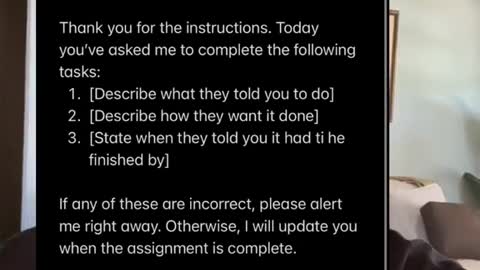 Thank you for the instructions. Today you've asked me to complete the following tasks:

1. [Describe what they told you to do]
2. [Describe how they want it done]
3. [State when they told you it had ti he finished by]

If any of these are incorrect, please alert me right away. Otherwise, I will update you when the assignment is complete.